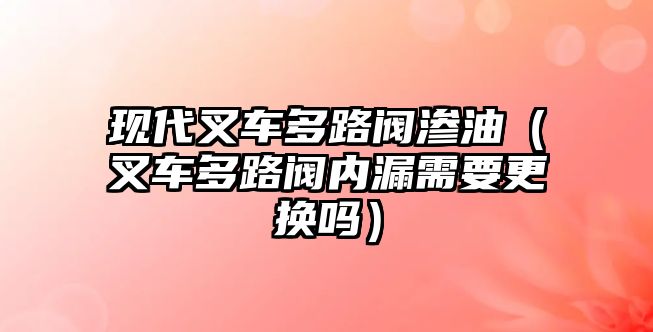 现代叉车多路阀渗油（叉车多路阀内漏需要更换吗）